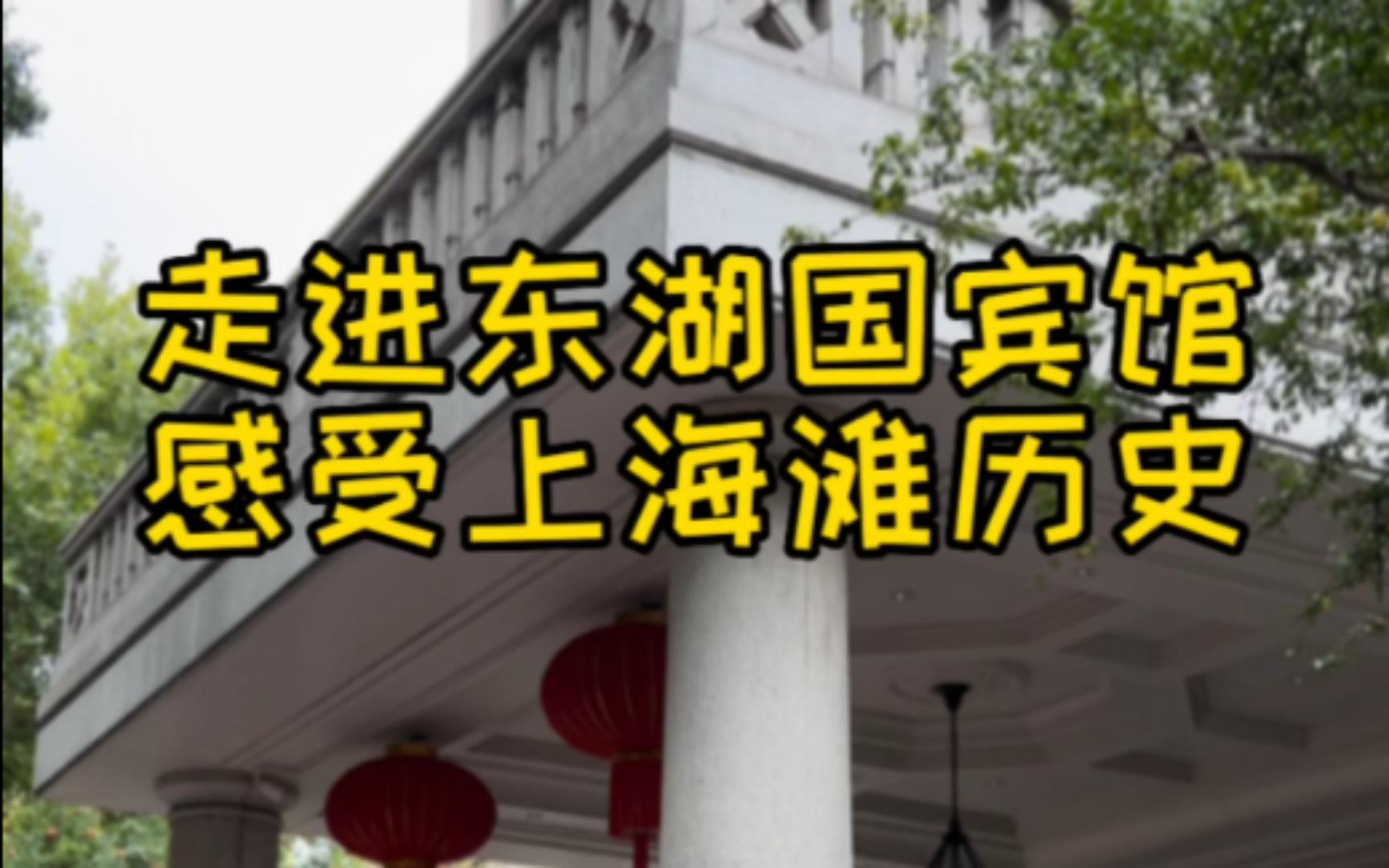 走进东湖国宾馆
感受上海滩历史